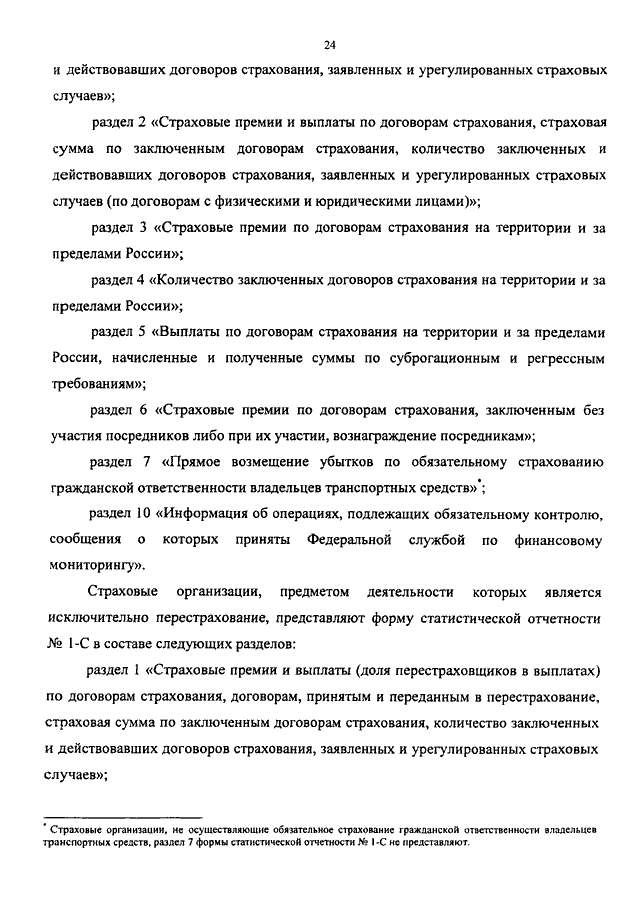 24

и действовавших договоров страхования, заявленных и урегулированных страховых случаев»;

раздел 2 «Страховые премии и выплаты по договорам страхования, страховая сумма по заключенным договорам страхования, количество заключенных и действовавших договоров страхования, заявленных и урегулированных страховых случаев (по договорам с физическими и юридическими лицами)»;

раздел 3 «Страховые премии по договорам страхования на территории и за пределами России»;

раздел 4 «Количество заключенных договоров страхования на территории и за пределами России»;

раздел 5 «Выплаты по договорам страхования на территории и за пределами России, начисленные и полученные суммы по суброгационным и регрессным требованиям»;

раздел 6 «Страховые премии по договорам страхования, заключенным без участия посредников либо при их участии, вознаграждение посредникам»;

раздел 7 «Прямое возмещение убытков по обязательному страхованию гражданской ответственности владельцев транспортных средств»*;

раздел 10 «Информация об операциях, подлежащих обязательному контролю, сообщения о которых приняты Федеральной службой по финансовому мониторингу».

Страховые организации, предметом деятельности которых является исключительно перестрахование, представляют форму статистической отчетности № 1-С в составе следующих разделов:

раздел 1 «Страховые премии и выплаты (доля перестраховщиков в выплатах) по договорам страхования, договорам, принятым и переданным в перестрахование, страховая сумма по заключенным договорам страхования, количество заключенных и действовавших договоров страхования, заявленных и урегулированных страховых случаев»;

* Страховые организации, не осуществляющие обязательное страхование гражданской ответственности владельцев транспортных средств, раздел 7 формы статистической отчетности № 1-С не представляют.